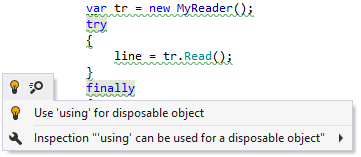 var tr = new MyReader();
try
{
    line = tr.Read();
}
finally

Use 'using' for disposable object

Inspection "'using' can be used for a disposable object"